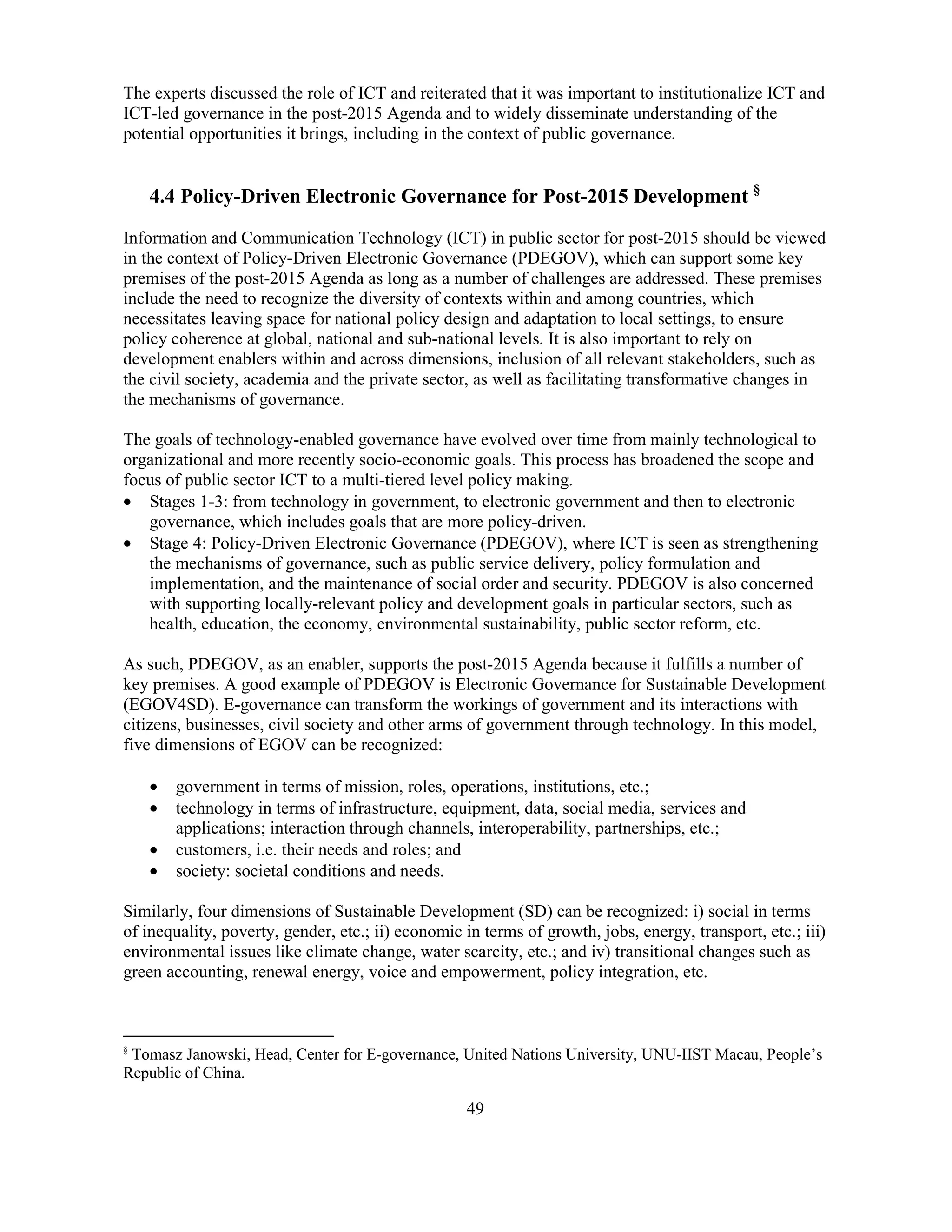 The experts discussed the role of ICT and reiterated that it was important to institutionalize ICT and ICT-led governance in the post-2015 Agenda and to widely disseminate understanding of the potential opportunities it brings, including in the context of public governance.

4.4 Policy-Driven Electronic Governance for Post-2015 Development §

Information and Communication Technology (ICT) in public sector for post-2015 should be viewed in the context of Policy-Driven Electronic Governance (PDEGOV), which can support some key premises of the post-2015 Agenda as long as a number of challenges are addressed. These premises include the need to recognize the diversity of contexts within and among countries, which necessitates leaving space for national policy design and adaptation to local settings, to ensure policy coherence at global, national and sub-national levels. It is also important to rely on development enablers within and across dimensions, inclusion of all relevant stakeholders, such as the civil society, academia and the private sector, as well as facilitating transformative changes in the mechanisms of governance.

The goals of technology-enabled governance have evolved over time from mainly technological to organizational and more recently socio-economic goals. This process has broadened the scope and focus of public sector ICT to a multi-tiered level policy making.
• Stages 1-3: from technology in government, to electronic government and then to electronic governance, which includes goals that are more policy-driven.
• Stage 4: Policy-Driven Electronic Governance (PDEGOV), where ICT is seen as strengthening the mechanisms of governance, such as public service delivery, policy formulation and implementation, and the maintenance of social order and security. PDEGOV is also concerned with supporting locally-relevant policy and development goals in particular sectors, such as health, education, the economy, environmental sustainability, public sector reform, etc.

As such, PDEGOV, as an enabler, supports the post-2015 Agenda because it fulfills a number of key premises. A good example of PDEGOV is Electronic Governance for Sustainable Development (EGOV4SD). E-governance can transform the workings of government and its interactions with citizens, businesses, civil society and other arms of government through technology. In this model, five dimensions of EGOV can be recognized:

• government in terms of mission, roles, operations, institutions, etc.;
• technology in terms of infrastructure, equipment, data, social media, services and applications; interaction through channels, interoperability, partnerships, etc.;
• customers, i.e. their needs and roles; and
• society: societal conditions and needs.

Similarly, four dimensions of Sustainable Development (SD) can be recognized: i) social in terms of inequality, poverty, gender, etc.; ii) economic in terms of growth, jobs, energy, transport, etc.; iii) environmental issues like climate change, water scarcity, etc.; and iv) transitional changes such as green accounting, renewal energy, voice and empowerment, policy integration, etc.

§ Tomasz Janowski, Head, Center for E-governance, United Nations University, UNU-IIST Macau, People's Republic of China.

49